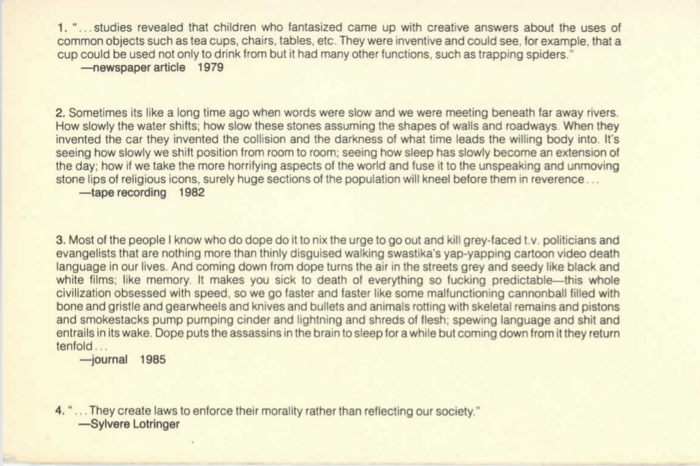 1. "...studies revealed that children who fantasized came up with creative answers about the uses of common objects such as tea cups, chairs, tables, etc. They were inventive and could see, for example, that a cup could be used not only to drink from but it had many other functions, such as trapping spiders."
—newspaper article 1979

2. Sometimes its like a long time ago when words were slow and we were meeting beneath far away rivers. How slowly the water shifts; how slow these stones assuming the shapes of walls and roadways. When they invented the car they invented the collision and the darkness of what time leads the willing body into. It's seeing how slowly we shift position from room to room; seeing how sleep has slowly become an extension of the day; how if we take the more horrifying aspects of the world and fuse it to the unspeaking and unmoving stone lips of religious icons, surely huge sections of the population will kneel before them in reverence...
—tape recording 1982

3. Most of the people I know who do dope do it to nix the urge to go out and kill grey-faced t.v. politicians and evangelists that are nothing more than thinly disguised walking swastika's yap-yapping cartoon video death language in our lives. And coming down from dope turns the air in the streets grey and seedy like black and white films; like memory. It makes you sick to death of everything so fucking predictable—this whole civilization obsessed with speed, so we go faster and faster like some malfunctioning cannonball filled with bone and gristle and gearwheels and knives and bullets and animals rotting with skeletal remains and pistons and smokestacks pump pumping cinder and lightning and shreds of flesh; spewing language and shit and entrails in its wake. Dope puts the assassins in the brain to sleep for a while but coming down from it they return tenfold...
—journal 1985

4. "...They create laws to enforce their morality rather than reflecting our society."
—Sylvere Lotringer